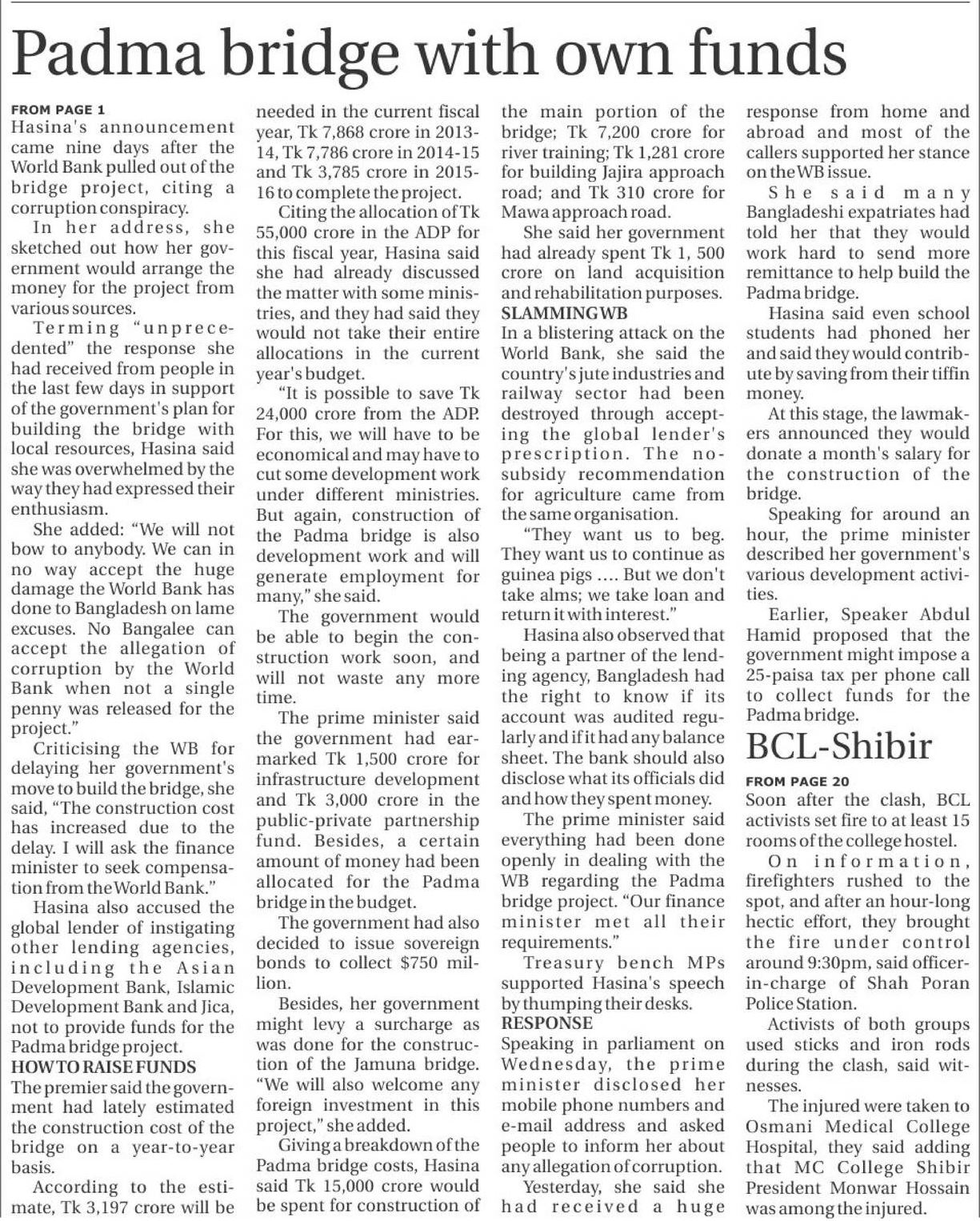 Padma bridge with own funds

FROM PAGE 1
Hasina's announcement came nine days after the World Bank pulled out of the bridge project, citing a corruption conspiracy.

In her address, she sketched out how her government would arrange the money for the project from various sources.

Terming "unprecedented" the response she had received from people in the last few days in support of the government's plan for building the bridge with local resources, Hasina said she was overwhelmed by the way they had expressed their enthusiasm.

She added: "We will not bow to anybody. We can in no way accept the huge damage the World Bank has done to Bangladesh on lame excuses. No Bangalee can accept the allegation of corruption by the World Bank when not a single penny was released for the project."

Criticising the WB for delaying her government's move to build the bridge, she said, "The construction cost has increased due to the delay. I will ask the finance minister to seek compensation from the World Bank."

Hasina also accused the global lender of instigating other lending agencies, including the Asian Development Bank, Islamic Development Bank and Jica, not to provide funds for the Padma bridge project.

HOW TO RAISE FUNDS
The premier said the government had lately estimated the construction cost of the bridge on a year-to-year basis.

According to the estimate, Tk 3,197 crore will be needed in the current fiscal year, Tk 7,868 crore in 2013-14, Tk 7,786 crore in 2014-15 and Tk 3,785 crore in 2015-16 to complete the project.

Citing the allocation of Tk 55,000 crore in the ADP for this fiscal year, Hasina said she had already discussed the matter with some ministries, and they had said they would not take their entire allocations in the current year's budget.

"It is possible to save Tk 24,000 crore from the ADP. For this, we will have to be economical and may have to cut some development work under different ministries. But again, construction of the Padma bridge is also development work and will generate employment for many," she said.

The government would be able to begin the construction work soon, and will not waste any more time.

The prime minister said the government had earmarked Tk 1,500 crore for infrastructure development and Tk 3,000 crore in the public-private partnership fund. Besides, a certain amount of money had been allocated for the Padma bridge in the budget.

The government had also decided to issue sovereign bonds to collect $750 million.

Besides, her government might levy a surcharge as was done for the construction of the Jamuna bridge. "We will also welcome any foreign investment in this project," she added.

Giving a breakdown of the Padma bridge costs, Hasina said Tk 15,000 crore would be spent for construction of the main portion of the bridge; Tk 7,200 crore for river training; Tk 1,281 crore for building Jajira approach road; and Tk 310 crore for Mawa approach road.

She said her government had already spent Tk 1, 500 crore on land acquisition and rehabilitation purposes.

SLAMMING WB
In a blistering attack on the World Bank, she said the country's jute industries and railway sector had been destroyed through accepting the global lender's prescription. The no-subsidy recommendation for agriculture came from the same organisation.

"They want us to beg. They want us to continue as guinea pigs .... But we don't take alms; we take loan and return it with interest."

Hasina also observed that being a partner of the lending agency, Bangladesh had the right to know if its account was audited regularly and if it had any balance sheet. The bank should also disclose what its officials did and how they spent money.

The prime minister said everything had been done openly in dealing with the WB regarding the Padma bridge project. "Our finance minister met all their requirements."

Treasury bench MPs supported Hasina's speech by thumping their desks.

RESPONSE
Speaking in parliament on Wednesday, the prime minister disclosed her mobile phone numbers and e-mail address and asked people to inform her about any allegation of corruption.

Yesterday, she said she had received a huge response from home and abroad and most of the callers supported her stance on the WB issue.

She said many Bangladeshi expatriates had told her that they would work hard to send more remittance to help build the Padma bridge.

Hasina said even school students had phoned her and said they would contribute by saving from their tiffin money.

At this stage, the lawmakers announced they would donate a month's salary for the construction of the bridge.

Speaking for around an hour, the prime minister described her government's various development activities.

Earlier, Speaker Abdul Hamid proposed that the government might impose a 25-paisa tax per phone call to collect funds for the Padma bridge.

BCL-Shibir

FROM PAGE 20
Soon after the clash, BCL activists set fire to at least 15 rooms of the college hostel.

On information, firefighters rushed to the spot, and after an hour-long hectic effort, they brought the fire under control around 9:30pm, said officer-in-charge of Shah Poran Police Station.

Activists of both groups used sticks and iron rods during the clash, said witnesses.

The injured were taken to Osmani Medical College Hospital, they said adding that MC College Shibir President Monwar Hossain was among the injured.